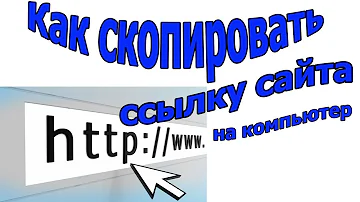 Как скопировать ссылку сайта на компьютер

http://www.